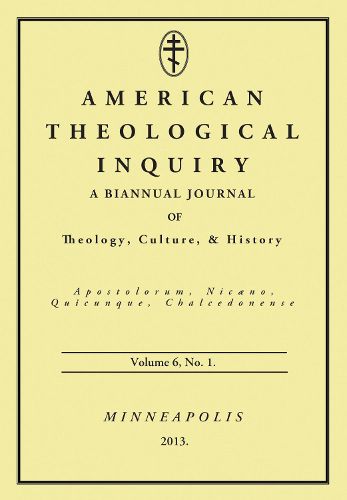 AMERICAN
THEOLOGICAL
INQUIRY
A BIANNUAL JOURNAL
OF
Theology, Culture, & History

Apostolorum, Nicæno, Quicunque, Chalcedonense

Volume 6, No. 1.

MINNEAPOLIS
2013.